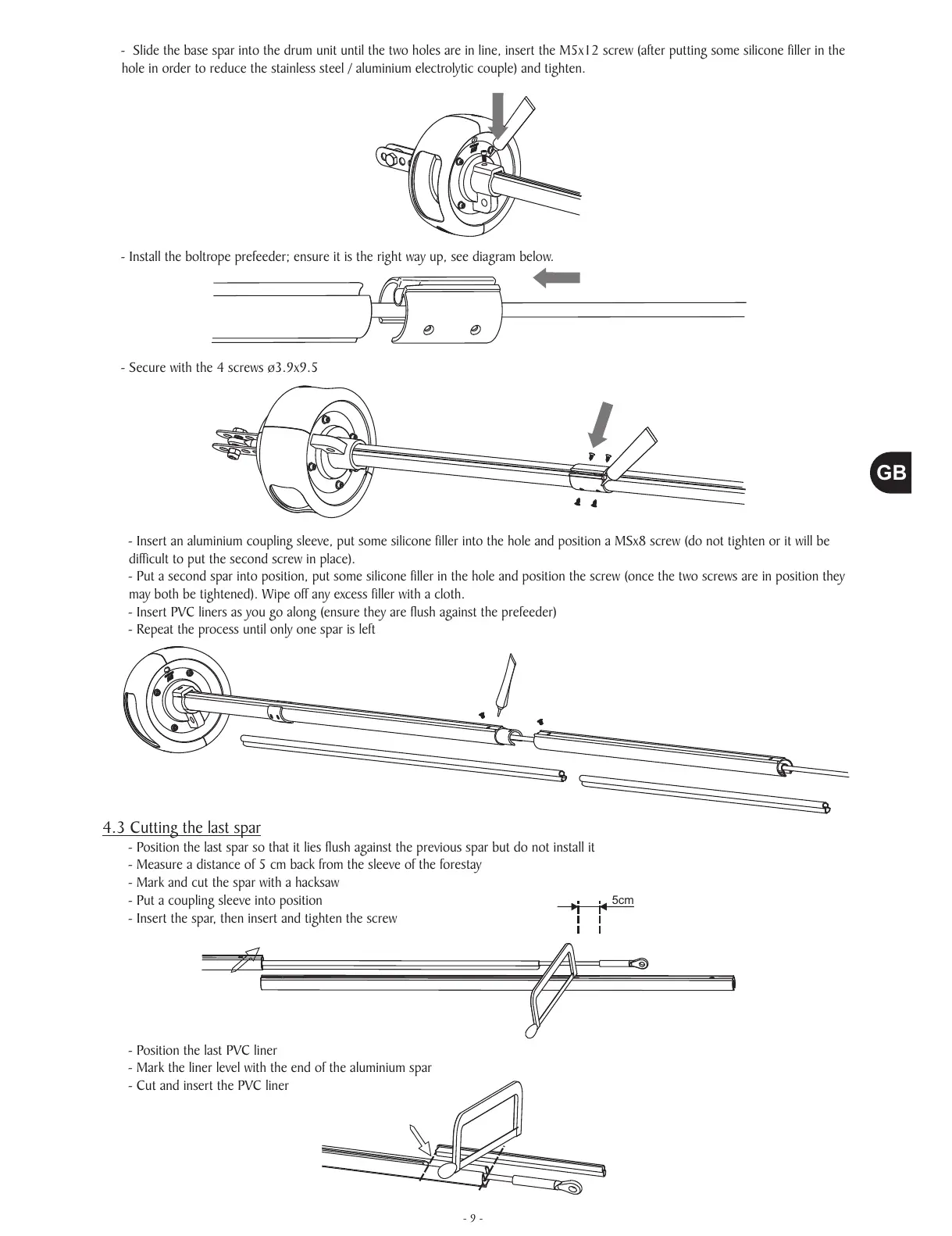 - Slide the base spar into the drum unit until the two holes are in line, insert the M5x12 screw (after putting some silicone filler in the hole in order to reduce the stainless steel / aluminium electrolytic couple) and tighten.

- Install the boltrope prefeeder; ensure it is the right way up, see diagram below.

- Secure with the 4 screws ø3.9x9.5

GB

- Insert an aluminium coupling sleeve, put some silicone filler into the hole and position a M5x8 screw (do not tighten or it will be difficult to put the second screw in place).
- Put a second spar into position, put some silicone filler in the hole and position the screw (once the two screws are in position they may both be tightened). Wipe off any excess filler with a cloth.
- Insert PVC liners as you go along (ensure they are flush against the prefeeder)
- Repeat the process until only one spar is left

4.3 Cutting the last spar
- Position the last spar so that it lies flush against the previous spar but do not install it
- Measure a distance of 5 cm back from the sleeve of the forestay
- Mark and cut the spar with a hacksaw
- Put a coupling sleeve into position
- Insert the spar, then insert and tighten the screw

5cm

- Position the last PVC liner
- Mark the liner level with the end of the aluminium spar
- Cut and insert the PVC liner

- 9 -